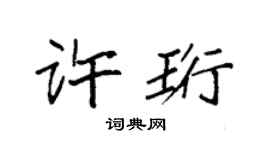 许珩

词典网